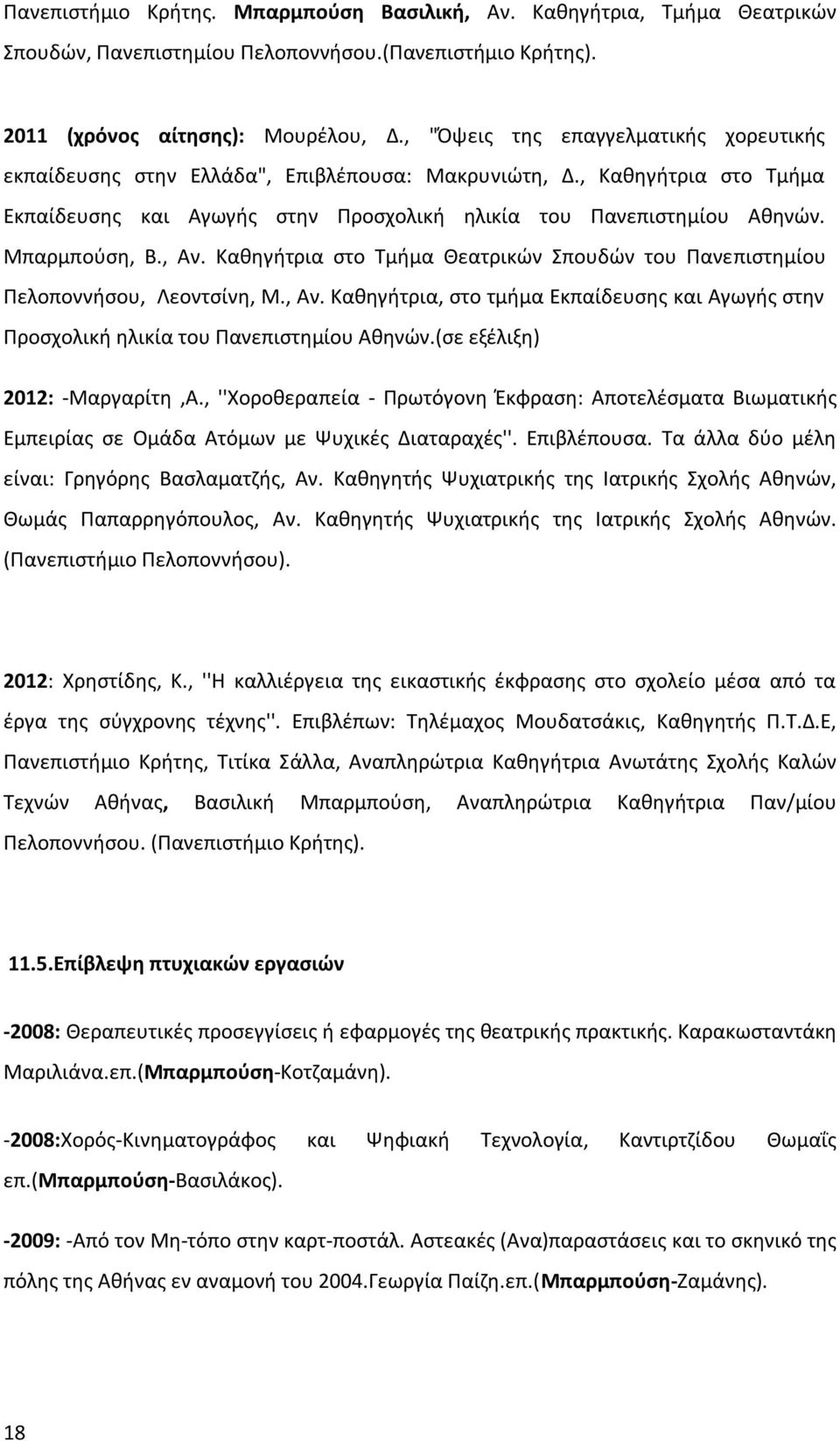 Πανεπιστήμιο Κρήτης. Μπαρμπούση Βασιλική, Αν. Καθηγήτρια, Τμήμα Θεατρικών Σπουδών, Πανεπιστημίου Πελοποννήσου.(Πανεπιστήμιο Κρήτης).

2011 (χρόνος αίτησης): Μουρέλου, Δ., "Όψεις της επαγγελματικής χορευτικής εκπαίδευσης στην Ελλάδα", Επιβλέπουσα: Μακρυνιώτη, Δ., Καθηγήτρια στο Τμήμα Εκπαίδευσης και Αγωγής στην Προσχολική ηλικία του Πανεπιστημίου Αθηνών. Μπαρμπούση, Β., Αν. Καθηγήτρια στο Τμήμα Θεατρικών Σπουδών του Πανεπιστημίου Πελοποννήσου, Λεοντσίνη, Μ., Αν. Καθηγήτρια, στο τμήμα Εκπαίδευσης και Αγωγής στην Προσχολική ηλικία του Πανεπιστημίου Αθηνών.(σε εξέλιξη)

2012: -Μαργαρίτη ,Α., ''Χοροθεραπεία - Πρωτόγονη Έκφραση: Αποτελέσματα Βιωματικής Εμπειρίας σε Ομάδα Ατόμων με Ψυχικές Διαταραχές''. Επιβλέπουσα. Τα άλλα δύο μέλη είναι: Γρηγόρης Βασλαματζής, Αν. Καθηγητής Ψυχιατρικής της Ιατρικής Σχολής Αθηνών, Θωμάς Παπαρρηγόπουλος, Αν. Καθηγητής Ψυχιατρικής της Ιατρικής Σχολής Αθηνών. (Πανεπιστήμιο Πελοποννήσου).

2012: Χρηστίδης, Κ., ''Η καλλιέργεια της εικαστικής έκφρασης στο σχολείο μέσα από τα έργα της σύγχρονης τέχνης''. Επιβλέπων: Τηλέμαχος Μουδατσάκις, Καθηγητής Π.Τ.Δ.Ε, Πανεπιστήμιο Κρήτης, Τιτίκα Σάλλα, Αναπληρώτρια Καθηγήτρια Ανωτάτης Σχολής Καλών Τεχνών Αθήνας, Βασιλική Μπαρμπούση, Αναπληρώτρια Καθηγήτρια Παν/μίου Πελοποννήσου. (Πανεπιστήμιο Κρήτης).

11.5.Επίβλεψη πτυχιακών εργασιών

-2008: Θεραπευτικές προσεγγίσεις ή εφαρμογές της θεατρικής πρακτικής. Καρακωσταντάκη Μαριλιάνα.επ.(Μπαρμπούση-Κοτζαμάνη).

-2008:Χορός-Κινηματογράφος και Ψηφιακή Τεχνολογία, Καντιρτζίδου Θωμαΐς επ.(Μπαρμπούση-Βασιλάκος).

-2009: -Από τον Μη-τόπο στην καρτ-ποστάλ. Αστεακές (Ανα)παραστάσεις και το σκηνικό της πόλης της Αθήνας εν αναμονή του 2004.Γεωργία Παίζη.επ.(Μπαρμπούση-Ζαμάνης).

18